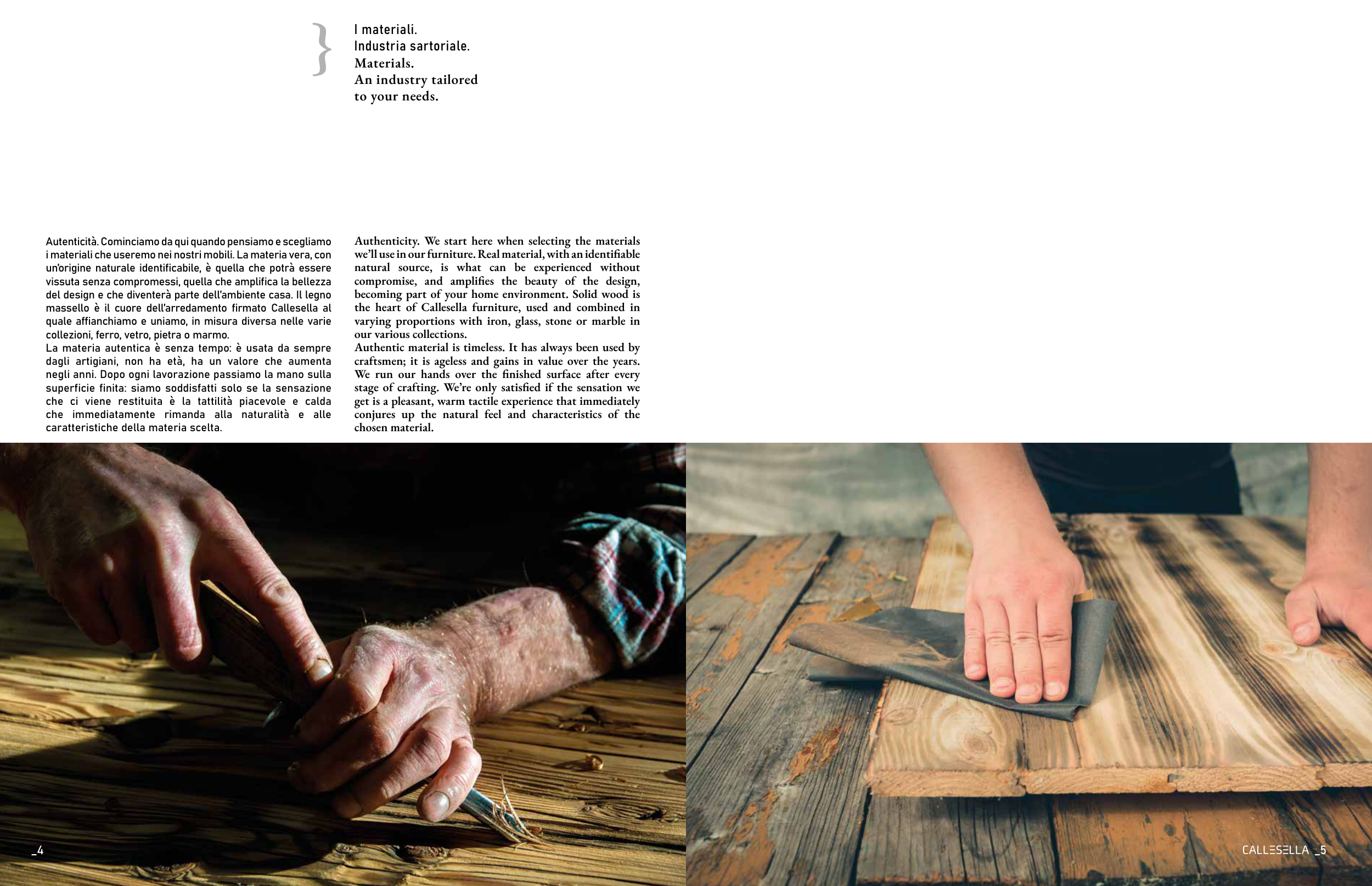 }

I materiali.
Industria sartoriale.
Materials.
An industry tailored
to your needs.

Autenticità. Cominciamo da qui quando pensiamo e scegliamo i materiali che useremo nei nostri mobili. La materia vera, con un'origine naturale identificabile, è quella che potrà essere vissuta senza compromessi, quella che amplifica la bellezza del design e che diventerà parte dell'ambiente casa. Il legno massello è il cuore dell'arredamento firmato Callesella al quale affianchiamo e uniamo, in misura diversa nelle varie collezioni, ferro, vetro, pietra o marmo.
La materia autentica è senza tempo: è usata da sempre dagli artigiani, non ha età, ha un valore che aumenta negli anni. Dopo ogni lavorazione passiamo la mano sulla superficie finita: siamo soddisfatti solo se la sensazione che ci viene restituita è la tattilità piacevole e calda che immediatamente rimanda alla naturalità e alle caratteristiche della materia scelta.

Authenticity. We start here when selecting the materials we'll use in our furniture. Real material, with an identifiable natural source, is what can be experienced without compromise, and amplifies the beauty of the design, becoming part of your home environment. Solid wood is the heart of Callesella furniture, used and combined in varying proportions with iron, glass, stone or marble in our various collections.
Authentic material is timeless. It has always been used by craftsmen; it is ageless and gains in value over the years. We run our hands over the finished surface after every stage of crafting. We're only satisfied if the sensation we get is a pleasant, warm tactile experience that immediately conjures up the natural feel and characteristics of the chosen material.

_4

CALLESELLA _5